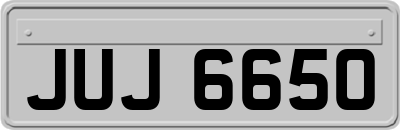 JUJ 6650